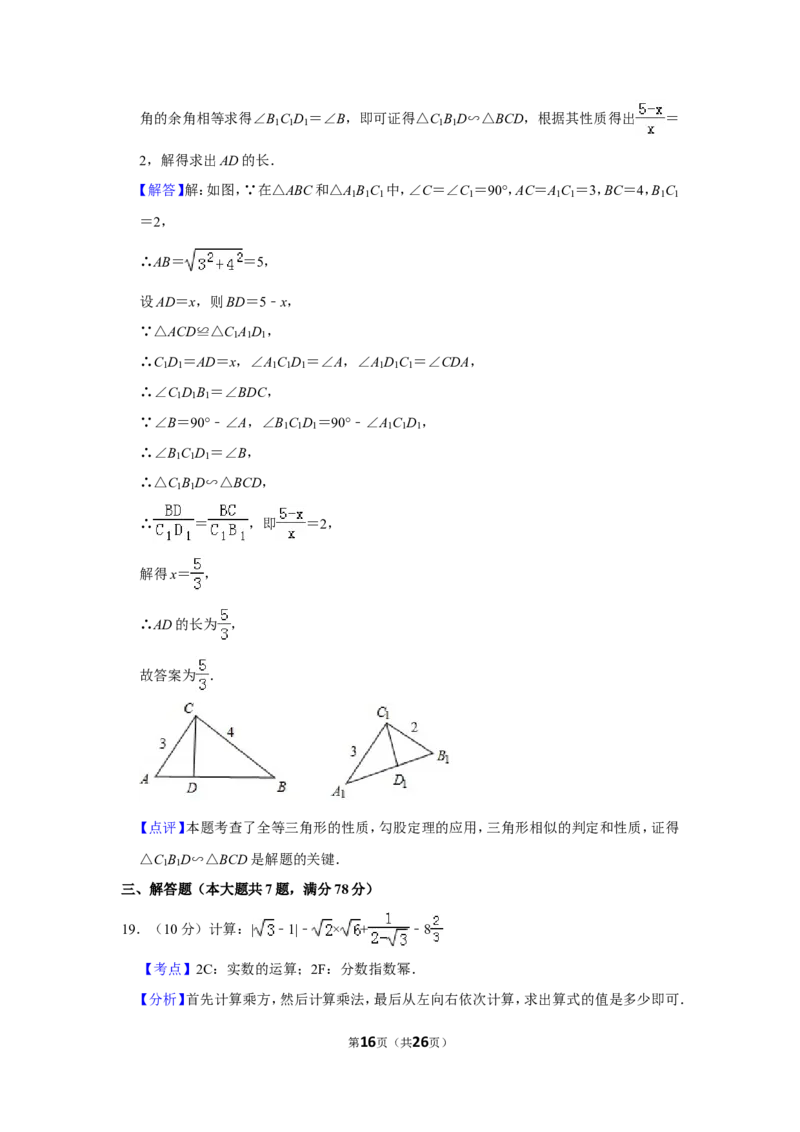 角的余角相等求得$\angle B_1C_1D_1=\angle B$，即可证得$\triangle C_1B_1D\backsim\triangle BCD$，根据其性质得出$\frac{5-x}{x}=2$，解得求出$AD$的长．

【解答】解：如图，∵在$\triangle ABC$和$\triangle A_1B_1C_1$中，$\angle C=\angle C_1=90°$，$AC=A_1C_1=3$，$BC=4$，$B_1C_1=2$，

∴$AB=\sqrt{3^2+4^2}=5$，

设$AD=x$，则$BD=5-x$，

∵$\triangle ACD\cong\triangle C_1A_1D_1$，

∴$C_1D_1=AD=x$，$\angle A_1C_1D_1=\angle A$，$\angle A_1D_1C_1=\angle CDA$，

∴$\angle C_1D_1B_1=\angle BDC$，

∵$\angle B=90°-\angle A$，$\angle B_1C_1D_1=90°-\angle A_1C_1D_1$，

∴$\angle B_1C_1D_1=\angle B$，

∴$\triangle C_1B_1D\backsim\triangle BCD$，

∴$\frac{BD}{C_1D_1}=\frac{BC}{C_1B_1}$，即$\frac{5-x}{x}=2$，

解得$x=\frac{5}{3}$，

∴$AD$的长为$\frac{5}{3}$，

故答案为$\frac{5}{3}$．

C
3
4
A
D
B
$C_1$
2
3
$B_1$
$D_1$
$A_1$

【点评】本题考查了全等三角形的性质，勾股定理的应用，三角形相似的判定和性质，证得$\triangle C_1B_1D\backsim\triangle BCD$是解题的关键．

三、解答题（本大题共7题，满分78分）

19．（10分）计算：$|\sqrt{3}-1|-\sqrt{2}\times\sqrt{6}+\frac{1}{2-\sqrt{3}}-8^{\frac{2}{3}}$

【考点】2C：实数的运算；2F：分数指数幂．

【分析】首先计算乘方，然后计算乘法，最后从左向右依次计算，求出算式的值是多少即可．

第16页（共26页）